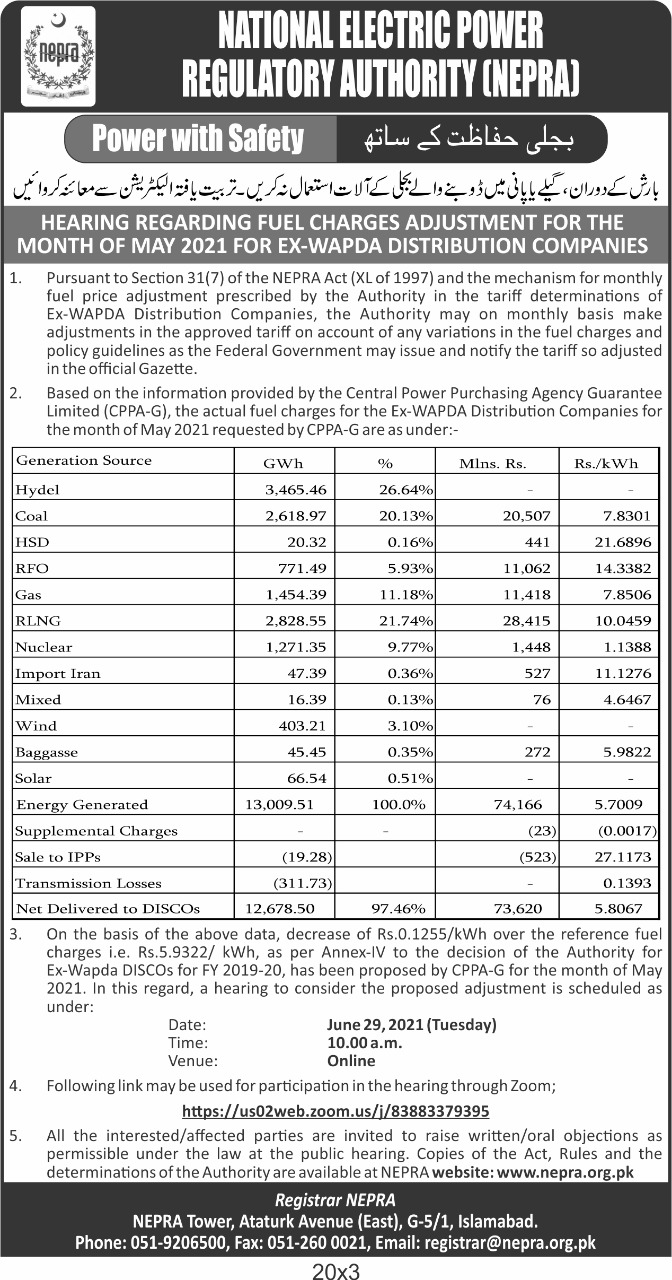 nepra

NATIONAL ELECTRIC POWER REGULATORY AUTHORITY (NEPRA)

Power with Safety

بجلی حفاظت کے ساتھ

بارش کے دوران، گیلے یا پانی میں ڈوبنے والے بجلی کے آلات استعمال نہ کریں۔ تربیت یافتہ الیکٹریشن سے معائنہ کروائیں

HEARING REGARDING FUEL CHARGES ADJUSTMENT FOR THE MONTH OF MAY 2021 FOR EX-WAPDA DISTRIBUTION COMPANIES

1. Pursuant to Section 31(7) of the NEPRA Act (XL of 1997) and the mechanism for monthly fuel price adjustment prescribed by the Authority in the tariff determinations of Ex-WAPDA Distribution Companies, the Authority may on monthly basis make adjustments in the approved tariff on account of any variations in the fuel charges and policy guidelines as the Federal Government may issue and notify the tariff so adjusted in the official Gazette.

2. Based on the information provided by the Central Power Purchasing Agency Guarantee Limited (CPPA-G), the actual fuel charges for the Ex-WAPDA Distribution Companies for the month of May 2021 requested by CPPA-G are as under:-

| Generation Source | GWh | % | Mlns. Rs. | Rs./kWh |
|---|---|---|---|---|
| Hydel | 3,465.46 | 26.64% | - | - |
| Coal | 2,618.97 | 20.13% | 20,507 | 7.8301 |
| HSD | 20.32 | 0.16% | 441 | 21.6896 |
| RFO | 771.49 | 5.93% | 11,062 | 14.3382 |
| Gas | 1,454.39 | 11.18% | 11,418 | 7.8506 |
| RLNG | 2,828.55 | 21.74% | 28,415 | 10.0459 |
| Nuclear | 1,271.35 | 9.77% | 1,448 | 1.1388 |
| Import Iran | 47.39 | 0.36% | 527 | 11.1276 |
| Mixed | 16.39 | 0.13% | 76 | 4.6467 |
| Wind | 403.21 | 3.10% | - | - |
| Baggasse | 45.45 | 0.35% | 272 | 5.9822 |
| Solar | 66.54 | 0.51% | - | - |
| Energy Generated | 13,009.51 | 100.0% | 74,166 | 5.7009 |
| Supplemental Charges | - | - | (23) | (0.0017) |
| Sale to IPPs | (19.28) | | (523) | 27.1173 |
| Transmission Losses | (311.73) | | - | 0.1393 |
| Net Delivered to DISCOs | 12,678.50 | 97.46% | 73,620 | 5.8067 |

3. On the basis of the above data, decrease of Rs.0.1255/kWh over the reference fuel charges i.e. Rs.5.9322/ kWh, as per Annex-IV to the decision of the Authority for Ex-Wapda DISCOs for FY 2019-20, has been proposed by CPPA-G for the month of May 2021. In this regard, a hearing to consider the proposed adjustment is scheduled as under:

Date: June 29, 2021 (Tuesday)
Time: 10.00 a.m.
Venue: Online

4. Following link may be used for participation in the hearing through Zoom;

https://us02web.zoom.us/j/83883379395

5. All the interested/affected parties are invited to raise written/oral objections as permissible under the law at the public hearing. Copies of the Act, Rules and the determinations of the Authority are available at NEPRA website: www.nepra.org.pk

Registrar NEPRA
NEPRA Tower, Ataturk Avenue (East), G-5/1, Islamabad.
Phone: 051-9206500, Fax: 051-260 0021, Email: registrar@nepra.org.pk

20x3